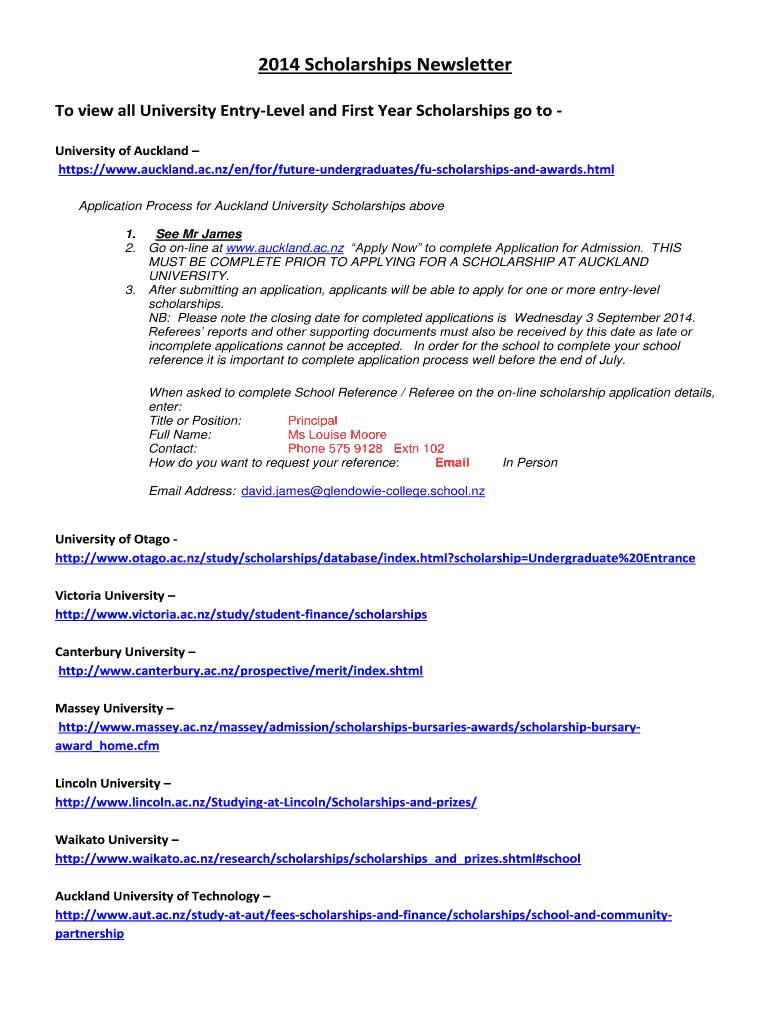 2014 Scholarships Newsletter

To view all University Entry-Level and First Year Scholarships go to -

University of Auckland –
https://www.auckland.ac.nz/en/for/future-undergraduates/fu-scholarships-and-awards.html

Application Process for Auckland University Scholarships above

1. See Mr James
2. Go on-line at www.auckland.ac.nz "Apply Now" to complete Application for Admission. THIS MUST BE COMPLETE PRIOR TO APPLYING FOR A SCHOLARSHIP AT AUCKLAND UNIVERSITY.
3. After submitting an application, applicants will be able to apply for one or more entry-level scholarships.
NB: Please note the closing date for completed applications is Wednesday 3 September 2014. Referees' reports and other supporting documents must also be received by this date as late or incomplete applications cannot be accepted. In order for the school to complete your school reference it is important to complete application process well before the end of July.

When asked to complete School Reference / Referee on the on-line scholarship application details, enter:
Title or Position: Principal
Full Name: Ms Louise Moore
Contact: Phone 575 9128 Extn 102
How do you want to request your reference: Email In Person

Email Address: david.james@glendowie-college.school.nz

University of Otago -
http://www.otago.ac.nz/study/scholarships/database/index.html?scholarship=Undergraduate%20Entrance

Victoria University –
http://www.victoria.ac.nz/study/student-finance/scholarships

Canterbury University –
http://www.canterbury.ac.nz/prospective/merit/index.shtml

Massey University –
http://www.massey.ac.nz/massey/admission/scholarships-bursaries-awards/scholarship-bursary-award_home.cfm

Lincoln University –
http://www.lincoln.ac.nz/Studying-at-Lincoln/Scholarships-and-prizes/

Waikato University –
http://www.waikato.ac.nz/research/scholarships/scholarships_and_prizes.shtml#school

Auckland University of Technology –
http://www.aut.ac.nz/study-at-aut/fees-scholarships-and-finance/scholarships/school-and-community-partnership